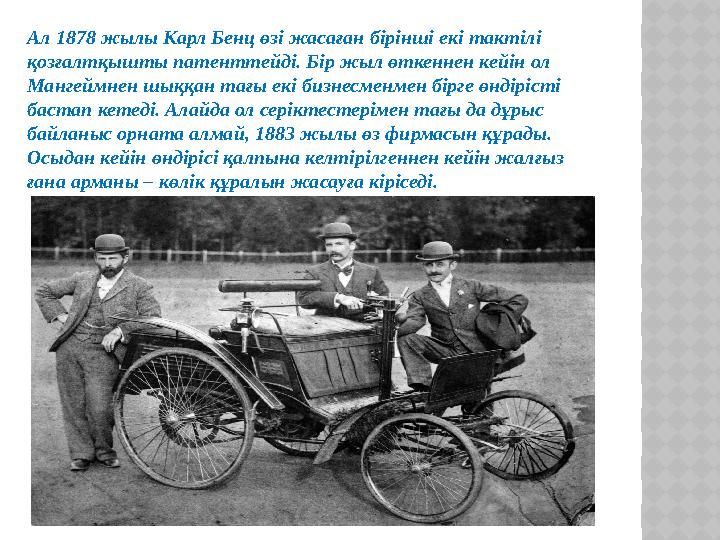 Ал 1878 жылы Карл Бенц өзі жасаған бірінші екі тактілі қозғалтқышты патенттейді. Бір жыл өткеннен кейін ол Мангеймнен шыққан тағы екі бизнесменмен бірге өндірісті бастап кетеді. Алайда ол серіктестерімен тағы да дұрыс байланыс орната алмай, 1883 жылы өз фирмасын құрады. Осыдан кейін өндірісі қалпына келтірілгеннен кейін жалғыз ғана арманы – көлік құралын жасауға кіріседі.